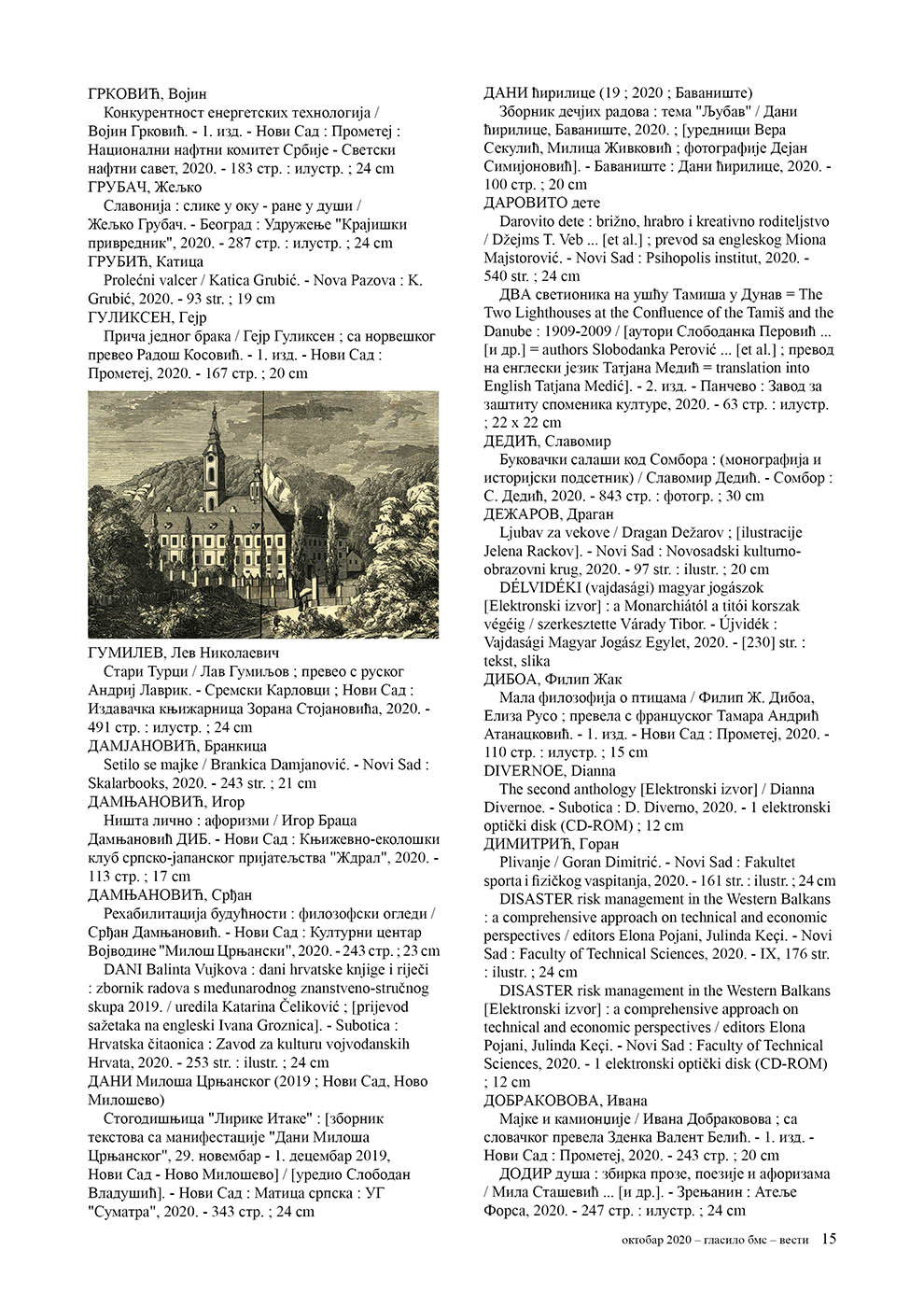 ГРКОВИЋ, Војин
Конкурентност енергетских технологија / Војин Грковић. - 1. изд. - Нови Сад : Прометеј : Национални нафтни комитет Србије - Светски нафтни савет, 2020. - 183 стр. : илустр. ; 24 cm
ГРУБАЧ, Жељко
Славонија : слике у оку - ране у души / Жељко Грубач. - Београд : Удружење "Крајишки привредник", 2020. - 287 стр. : илустр. ; 24 cm
ГРУБИЋ, Катица
Prolećni valcer / Katica Grubić. - Nova Pazova : K. Grubić, 2020. - 93 str. ; 19 cm
ГУЛИКСЕН, Гејр
Прича једног брака / Гејр Гуликсен ; са норвешког превео Радош Косовић. - 1. изд. - Нови Сад : Прометеј, 2020. - 167 стр. ; 20 cm

ГУМИЛЕВ, Лев Николаевич
Стари Турци / Лав Гумиљов ; превео с руског Андриј Лаврик. - Сремски Карловци ; Нови Сад : Издавачка књижарница Зорана Стојановића, 2020. - 491 стр. : илустр. ; 24 cm
ДАМЈАНОВИЋ, Бранкица
Setilo se majke / Brankica Damjanović. - Novi Sad : Skalarbooks, 2020. - 243 str. ; 21 cm
ДАМЊАНОВИЋ, Игор
Ништа лично : афоризми / Игор Браца Дамњановић ДИБ. - Нови Сад : Књижевно-еколошки клуб српско-јапанског пријатељства "Ждрал", 2020. - 113 стр. ; 17 cm
ДАМЊАНОВИЋ, Срђан
Рехабилитација будућности : филозофски огледи / Срђан Дамњановић. - Нови Сад : Културни центар Војводине "Милош Црњански", 2020. - 243 стр. ; 23 cm
DANI Balinta Vujkova : dani hrvatske knjige i riječi : zbornik radova s međunarodnog znanstveno-stručnog skupa 2019. / uredila Katarina Čeliković ; [prijevod sažetaka na engleski Ivana Groznica]. - Subotica : Hrvatska čitaonica : Zavod za kulturu vojvođanskih Hrvata, 2020. - 253 str. : ilustr. ; 24 cm
ДАНИ Милоша Црњанског (2019 ; Нови Сад, Ново Милошево)
Стогодишњица "Лирике Итаке" : [зборник текстова са манифестације "Дани Милоша Црњанског", 29. новембар - 1. децембар 2019, Нови Сад - Ново Милошево] / [уредио Слободан Владушић]. - Нови Сад : Матица српска : УГ "Суматра", 2020. - 343 стр. ; 24 cm

ДАНИ ћирилице (19 ; 2020 ; Баваниште)
Зборник дечјих радова : тема "Љубав" / Дани ћирилице, Баваниште, 2020. ; [уредници Вера Секулић, Милица Живковић ; фотографије Дејан Симијоновић]. - Баваниште : Дани ћирилице, 2020. - 100 стр. ; 20 cm
ДАРОВИТО дете
Darovito dete : brižno, hrabro i kreativno roditeljstvo / Džejms T. Veb ... [et al.] ; prevod sa engleskog Miona Majstorović. - Novi Sad : Psihopolis institut, 2020. - 540 str. ; 24 cm
ДВА светионика на ушћу Тамиша у Дунав = The Two Lighthouses at the Confluence of the Tamiš and the Danube : 1909-2009 / [аутори Слободанка Перовић ... [и др.] = authors Slobodanka Perović ... [et al.] ; превод на енглески језик Татјана Медић = translation into English Tatjana Medić]. - 2. изд. - Панчево : Завод за заштиту споменика културе, 2020. - 63 стр. : илустр. ; 22 x 22 cm
ДЕДИЋ, Славомир
Буковачки салаши код Сомбора : (монографија и историјски подсетник) / Славомир Дедић. - Сомбор : С. Дедић, 2020. - 843 стр. : фотогр. ; 30 cm
ДЕЖАРОВ, Драган
Ljubav za vekove / Dragan Dežarov ; [ilustracije Jelena Rackov]. - Novi Sad : Novosadski kulturno-obrazovni krug, 2020. - 97 str. : ilustr. ; 20 cm
DÉLVIDÉKI (vajdasági) magyar jogászok [Elektronski izvor] : a Monarchiától a titói korszak végéig / szerkesztette Várady Tibor. - Újvidék : Vajdasági Magyar Jogász Egylet, 2020. - [230] str. : tekst, slika
ДИБОА, Филип Жак
Мала филозофија о птицама / Филип Ж. Дибоа, Елиза Русо ; превела с француског Тамара Андрић Атанацковић. - 1. изд. - Нови Сад : Прометеј, 2020. - 110 стр. : илустр. ; 15 cm
DIVERNOE, Dianna
The second anthology [Elektronski izvor] / Dianna Divernoe. - Subotica : D. Diverno, 2020. - 1 elektronski optički disk (CD-ROM) ; 12 cm
ДИМИТРИЋ, Горан
Plivanje / Goran Dimitrić. - Novi Sad : Fakultet sporta i fizičkog vaspitanja, 2020. - 161 str. : ilustr. ; 24 cm
DISASTER risk management in the Western Balkans : a comprehensive approach on technical and economic perspectives / editors Elona Pojani, Julinda Keçi. - Novi Sad : Faculty of Technical Sciences, 2020. - IX, 176 str. : ilustr. ; 24 cm
DISASTER risk management in the Western Balkans [Elektronski izvor] : a comprehensive approach on technical and economic perspectives / editors Elona Pojani, Julinda Keçi. - Novi Sad : Faculty of Technical Sciences, 2020. - 1 elektronski optički disk (CD-ROM) ; 12 cm
ДОБРАКОВОВА, Ивана
Мајке и камионџије / Ивана Добраковова ; са словачког превела Зденка Валент Белић. - 1. изд. - Нови Сад : Прометеј, 2020. - 243 стр. ; 20 cm
ДОДИР душа : збирка прозе, поезије и афоризама / Мила Сташевић ... [и др.]. - Зрењанин : Атеље Форса, 2020. - 247 стр. : илустр. ; 24 cm

октобар 2020 – гласило бмс – вести 15